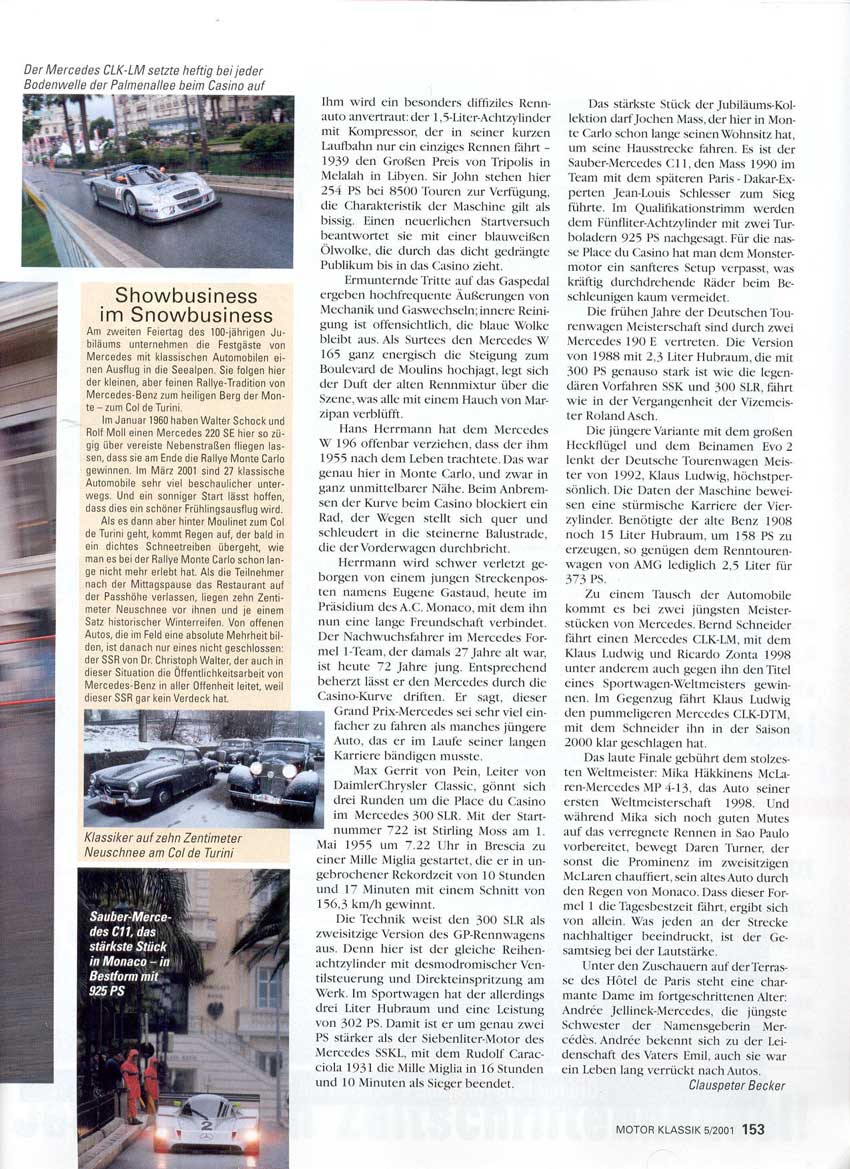 Der Mercedes CLK-LM setzte heftig bei jeder Bodenwelle der Palmenallee beim Casino auf

Showbusiness im Snowbusiness

Am zweiten Feiertag des 100-jährigen Jubiläums unternehmen die Festgäste von Mercedes mit klassischen Automobilen einen Ausflug in die Seealpen. Sie folgen hier der kleinen, aber feinen Rallye-Tradition von Mercedes-Benz zum heiligen Berg der Monte – zum Col de Turini.

Im Januar 1960 haben Walter Schock und Rolf Moll einen Mercedes 220 SE hier so zügig über vereiste Nebenstraßen fliegen lassen, dass sie am Ende die Rallye Monte Carlo gewinnen. Im März 2001 sind 27 klassische Automobile sehr viel beschaulicher unterwegs. Und ein sonniger Start lässt hoffen, dass dies ein schöner Frühlingsausflug wird.

Als es dann aber hinter Moulinet zum Col de Turini geht, kommt Regen auf, der bald in ein dichtes Schneetreiben übergeht, wie man es bei der Rallye Monte Carlo schon lange nicht mehr erlebt hat. Als die Teilnehmer nach der Mittagspause das Restaurant auf der Passhöhe verlassen, liegen zehn Zentimeter Neuschnee vor ihnen und je einem Satz historischer Winterreifen. Von offenen Autos, die im Feld eine absolute Mehrheit bilden, ist danach nur eines nicht geschlossen: der SSR von Dr. Christoph Walter, der auch in dieser Situation die Öffentlichkeitsarbeit von Mercedes-Benz in aller Offenheit leitet, weil dieser SSR gar kein Verdeck hat.

Klassiker auf zehn Zentimeter Neuschnee am Col de Turini

Sauber-Mercedes C11, das stärkste Stück in Monaco – in Bestform mit 925 PS

Ihm wird ein besonders diffiziles Rennauto anvertraut: der 1,5-Liter-Achtzylinder mit Kompressor, der in seiner kurzen Laufbahn nur ein einziges Rennen fährt – 1939 den Großen Preis von Tripolis in Melalah in Libyen. Sir John stehen hier 254 PS bei 8500 Touren zur Verfügung, die Charakteristik der Maschine gilt als bissig. Einen neuerlichen Startversuch beantwortet sie mit einer blauweißen Ölwolke, die durch das dicht gedrängte Publikum bis in das Casino zieht.

Ermunternde Tritte auf das Gaspedal ergeben hochfrequente Äußerungen von Mechanik und Gaswechseln; innere Reinigung ist offensichtlich, die blaue Wolke bleibt aus. Als Surtees den Mercedes W 165 ganz energisch die Steigung zum Boulevard de Moulins hochjagt, legt sich der Duft der alten Rennmixtur über die Szene, was alle mit einem Hauch von Marzipan verblüfft.

Hans Herrmann hat dem Mercedes W 196 offenbar verziehen, dass der ihm 1955 nach dem Leben trachtete. Das war genau hier in Monte Carlo, und zwar in ganz unmittelbarer Nähe. Beim Anbremsen der Kurve beim Casino blockiert ein Rad, der Wegen stellt sich quer und schleudert in die steinerne Balustrade, die der Vorderwagen durchbricht.

Herrmann wird schwer verletzt geborgen von einem jungen Streckenposten namens Eugene Gastaud, heute im Präsidium des A.C. Monaco, mit dem ihn nun eine lange Freundschaft verbindet. Der Nachwuchsfahrer im Mercedes Formel 1-Team, der damals 27 Jahre alt war, ist heute 72 Jahre jung. Entsprechend beherzt lässt er den Mercedes durch die Casino-Kurve driften. Er sagt, dieser Grand Prix-Mercedes sei sehr viel einfacher zu fahren als manches jüngere Auto, das er im Laufe seiner langen Karriere bändigen musste.

Max Gerrit von Pein, Leiter von DaimlerChrysler Classic, gönnt sich drei Runden um die Place du Casino im Mercedes 300 SLR. Mit der Startnummer 722 ist Stirling Moss am 1. Mai 1955 um 7.22 Uhr in Brescia zu einer Mille Miglia gestartet, die er in ungebrochener Rekordzeit von 10 Stunden und 17 Minuten mit einem Schnitt von 156,3 km/h gewinnt.

Die Technik weist den 300 SLR als zweisitzige Version des GP-Rennwagens aus. Denn hier ist der gleiche Reihenachtzylinder mit desmodromischer Ventilsteuerung und Direkteinspritzung am Werk. Im Sportwagen hat der allerdings drei Liter Hubraum und eine Leistung von 302 PS. Damit ist er um genau zwei PS stärker als der Siebenliter-Motor des Mercedes SSKL, mit dem Rudolf Caracciola 1931 die Mille Miglia in 16 Stunden und 10 Minuten als Sieger beendet.

Das stärkste Stück der Jubiläums-Kollektion darf Jochen Mass, der hier in Monte Carlo schon lange seinen Wohnsitz hat, um seine Hausstrecke fahren. Es ist der Sauber-Mercedes C11, den Mass 1990 im Team mit dem späteren Paris - Dakar-Experten Jean-Louis Schlesser zum Sieg führte. Im Qualifikationstrimm werden dem Fünfliter-Achtzylinder mit zwei Turboladern 925 PS nachgesagt. Für die nasse Place du Casino hat man dem Monstermotor ein sanfteres Setup verpasst, was kräftig durchdrehende Räder beim Beschleunigen kaum vermeidet.

Die frühen Jahre der Deutschen Tourenwagen Meisterschaft sind durch zwei Mercedes 190 E vertreten. Die Version von 1988 mit 2,3 Liter Hubraum, die mit 300 PS genauso stark ist wie die legendären Vorfahren SSK und 300 SLR, fährt wie in der Vergangenheit der Vizemeister Roland Asch.

Die jüngere Variante mit dem großen Heckflügel und dem Beinamen Evo 2 lenkt der Deutsche Tourenwagen Meister von 1992, Klaus Ludwig, höchstpersönlich. Die Daten der Maschine beweisen eine stürmische Karriere der Vierzylinder. Benötigte der alte Benz 1908 noch 15 Liter Hubraum, um 158 PS zu erzeugen, so genügen dem Renntourenwagen von AMG lediglich 2,5 Liter für 373 PS.

Zu einem Tausch der Automobile kommt es bei zwei jüngsten Meisterstücken von Mercedes. Bernd Schneider fährt einen Mercedes CLK-LM, mit dem Klaus Ludwig und Ricardo Zonta 1998 unter anderem auch gegen ihn den Titel eines Sportwagen-Weltmeisters gewinnen. Im Gegenzug fährt Klaus Ludwig den pummeligeren Mercedes CLK-DTM, mit dem Schneider ihn in der Saison 2000 klar geschlagen hat.

Das laute Finale gebührt dem stolzesten Weltmeister: Mika Häkkinens McLaren-Mercedes MP 4-13, das Auto seiner ersten Weltmeisterschaft 1998. Und während Mika sich noch guten Mutes auf das verregnete Rennen in Sao Paulo vorbereitet, bewegt Daren Turner, der sonst die Prominenz im zweisitzigen McLaren chauffiert, sein altes Auto durch den Regen von Monaco. Dass dieser Formel 1 die Tagesbestzeit fährt, ergibt sich von allein. Was jeden an der Strecke nachhaltiger beeindruckt, ist der Gesamtsieg bei der Lautstärke.

Unter den Zuschauern auf der Terrasse des Hôtel de Paris steht eine charmante Dame im fortgeschrittenen Alter: Andrée Jellinek-Mercedes, die jüngste Schwester der Namensgeberin Mercédès. Andrée bekennt sich zu der Leidenschaft des Vaters Emil, auch sie war ein Leben lang verrückt nach Autos.

Clauspeter Becker

MOTOR KLASSIK 5/2001 153